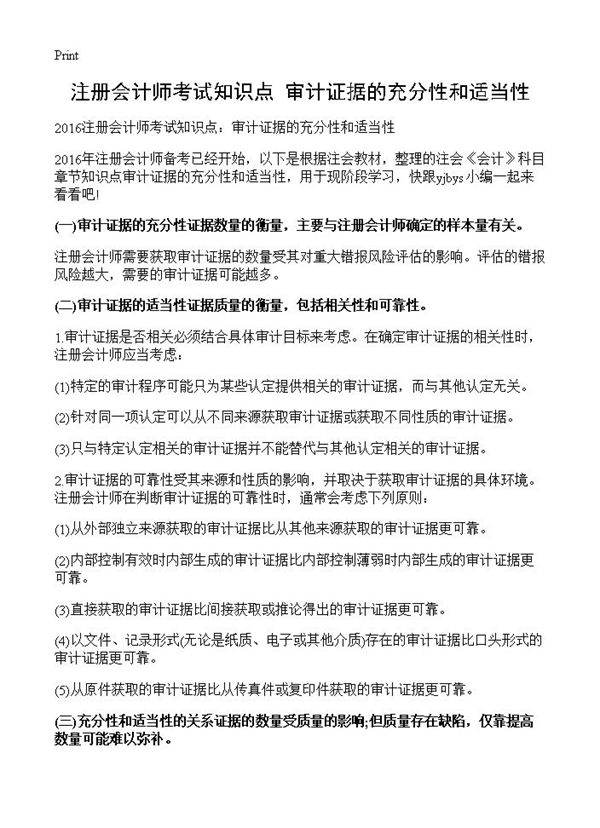 Print

注册会计师考试知识点 审计证据的充分性和适当性

2016注册会计师考试知识点：审计证据的充分性和适当性

2016年注册会计师备考已经开始，以下是根据注会教材，整理的注会《会计》科目章节知识点审计证据的充分性和适当性，用于现阶段学习，快跟yjbys小编一起来看看吧！

(一)审计证据的充分性证据数量的衡量，主要与注册会计师确定的样本量有关。

注册会计师需要获取审计证据的数量受其对重大错报风险评估的影响。评估的错报风险越大，需要的审计证据可能越多。

(二)审计证据的适当性证据质量的衡量，包括相关性和可靠性。

1.审计证据是否相关必须结合具体审计目标来考虑。在确定审计证据的相关性时，注册会计师应当考虑：

(1)特定的审计程序可能只为某些认定提供相关的审计证据，而与其他认定无关。

(2)针对同一项认定可以从不同来源获取审计证据或获取不同性质的审计证据。

(3)只与特定认定相关的审计证据并不能替代与其他认定相关的审计证据。

2.审计证据的可靠性受其来源和性质的影响，并取决于获取审计证据的具体环境。注册会计师在判断审计证据的可靠性时，通常会考虑下列原则：

(1)从外部独立来源获取的审计证据比从其他来源获取的审计证据更可靠。

(2)内部控制有效时内部生成的审计证据比内部控制薄弱时内部生成的审计证据更可靠。

(3)直接获取的审计证据比间接获取或推论得出的审计证据更可靠。

(4)以文件、记录形式(无论是纸质、电子或其他介质)存在的审计证据比口头形式的审计证据更可靠。

(5)从原件获取的审计证据比从传真件或复印件获取的审计证据更可靠。

(三)充分性和适当性的关系证据的数量受质量的影响;但质量存在缺陷，仅靠提高数量可能难以弥补。